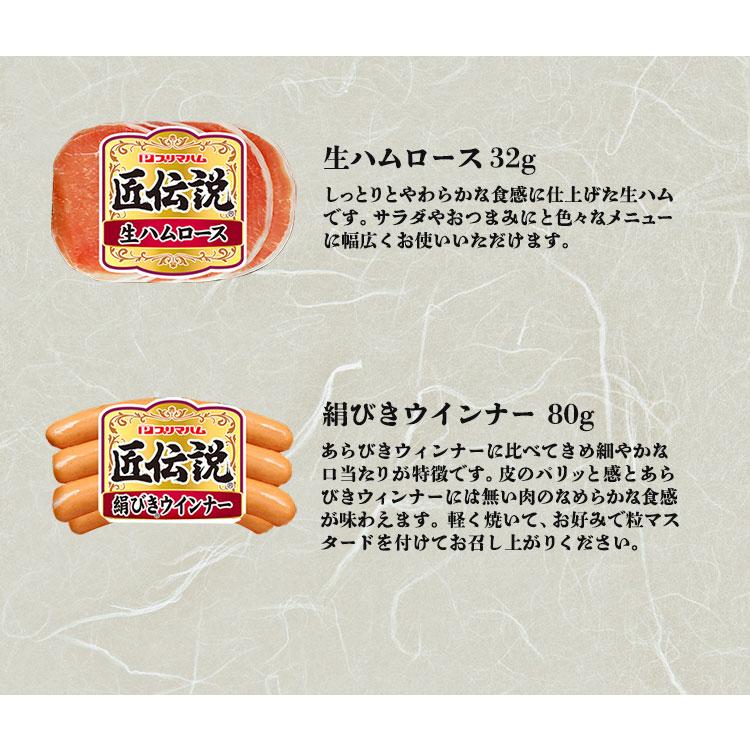 プリマハム
匠伝説
生ハムロース

生ハムロース 32g

しっとりとやわらかな食感に仕上げた生ハムです。サラダやおつまみにと色々なメニューに幅広くお使いいただけます。

プリマハム
匠伝説
絹びきウインナー

絹びきウインナー 80g

あらびきウィンナーに比べてきめ細やかな口当たりが特徴です。皮のパリッと感とあらびきウィンナーには無い肉のなめらかな食感が味わえます。軽く焼いて、お好みで粒マスタードを付けてお召し上がりください。